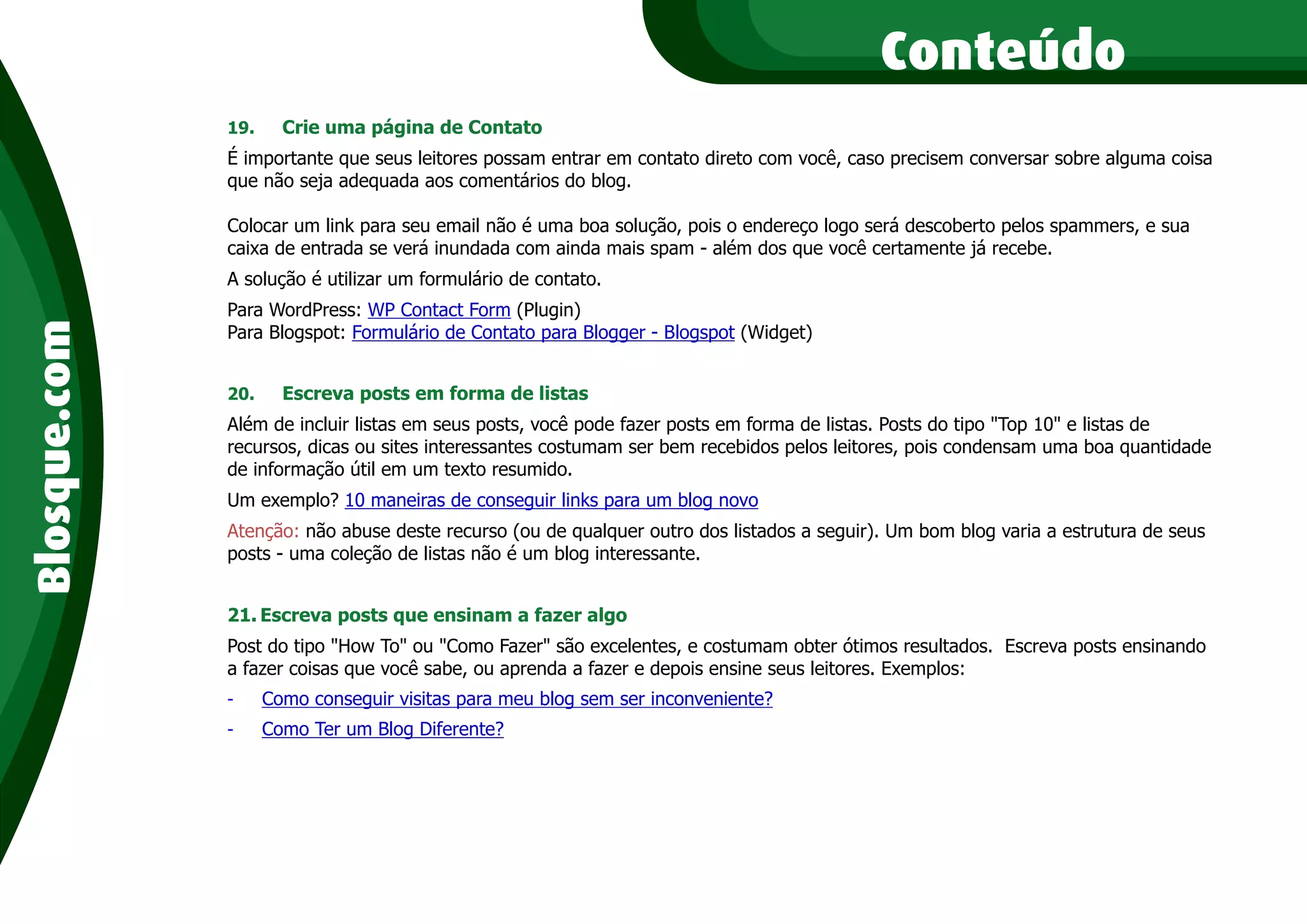 Conteúdo

Blosque.com

19. Crie uma página de Contato

É importante que seus leitores possam entrar em contato direto com você, caso precisem conversar sobre alguma coisa que não seja adequada aos comentários do blog.

Colocar um link para seu email não é uma boa solução, pois o endereço logo será descoberto pelos spammers, e sua caixa de entrada se verá inundada com ainda mais spam - além dos que você certamente já recebe.

A solução é utilizar um formulário de contato.

Para WordPress: WP Contact Form (Plugin)
Para Blogspot: Formulário de Contato para Blogger - Blogspot (Widget)

20. Escreva posts em forma de listas

Além de incluir listas em seus posts, você pode fazer posts em forma de listas. Posts do tipo "Top 10" e listas de recursos, dicas ou sites interessantes costumam ser bem recebidos pelos leitores, pois condensam uma boa quantidade de informação útil em um texto resumido.

Um exemplo? 10 maneiras de conseguir links para um blog novo

Atenção: não abuse deste recurso (ou de qualquer outro dos listados a seguir). Um bom blog varia a estrutura de seus posts - uma coleção de listas não é um blog interessante.

21. Escreva posts que ensinam a fazer algo

Post do tipo "How To" ou "Como Fazer" são excelentes, e costumam obter ótimos resultados. Escreva posts ensinando a fazer coisas que você sabe, ou aprenda a fazer e depois ensine seus leitores. Exemplos:

- Como conseguir visitas para meu blog sem ser inconveniente?
- Como Ter um Blog Diferente?